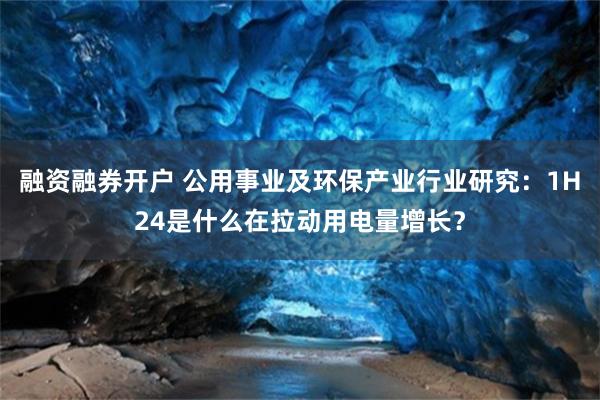 融资融券开户 公用事业及环保产业行业研究：1H24是什么在拉动用电量增长？